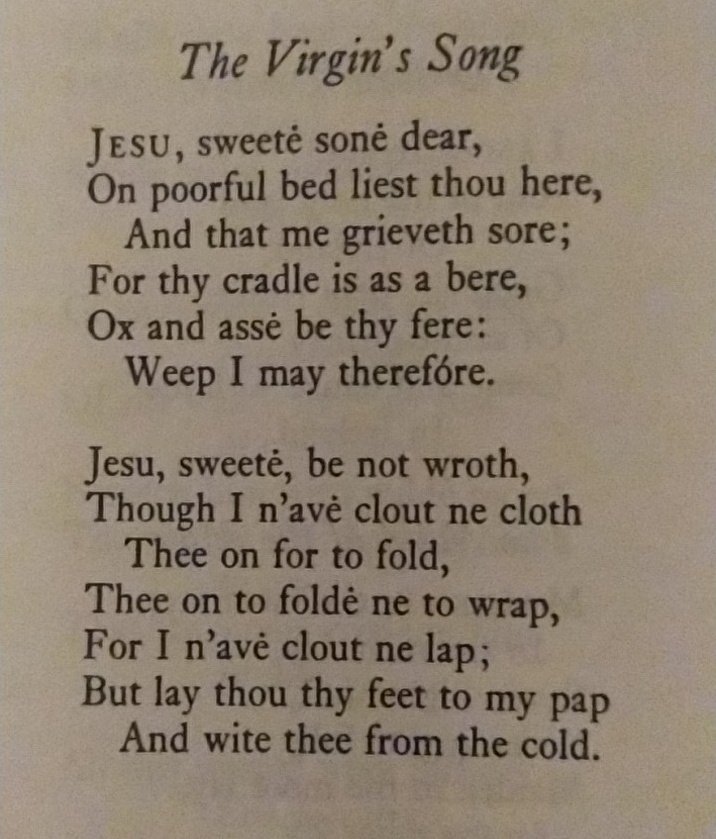 The Virgin's Song

JESU, sweetė sonė dear,
On poorful bed liest thou here,
And that me grieveth sore;
For thy cradle is as a bere,
Ox and assė be thy fere:
Weep I may therefóre.

Jesu, sweetė, be not wroth,
Though I n'avė clout ne cloth
Thee on for to fold,
Thee on to foldė ne to wrap,
For I n'avė clout ne lap;
But lay thou thy feet to my pap
And wite thee from the cold.